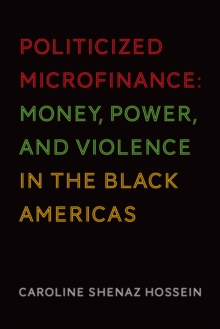 POLITICIZED MICROFINANCE: MONEY, POWER, AND VIOLENCE IN THE BLACK AMERICAS

CAROLINE SHENAZ HOSSEIN